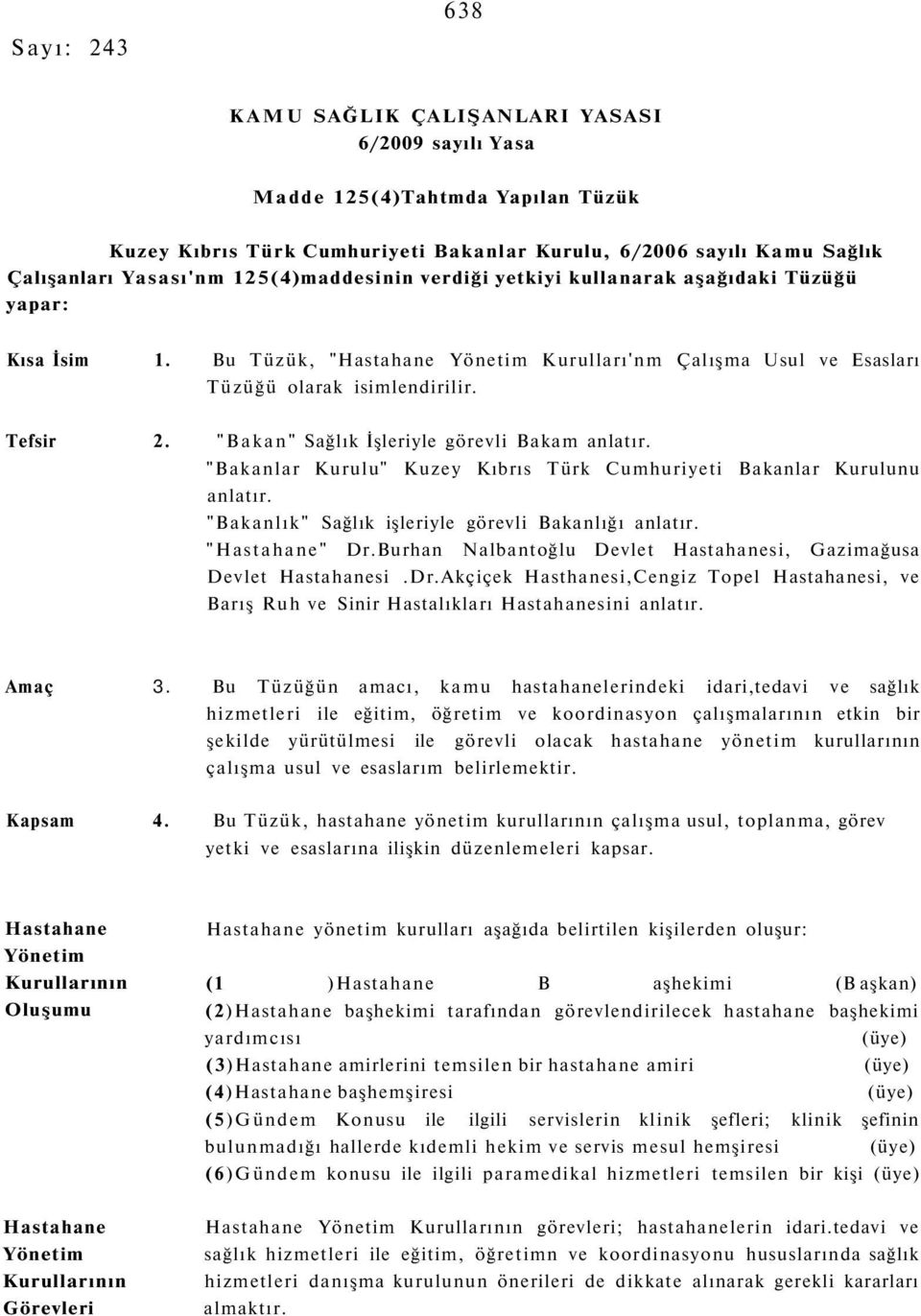 638

Sayı: 243

KAMU SAĞLIK ÇALIŞANLARI YASASI
6/2009 sayılı Yasa

Madde 125(4)Tahtmda Yapılan Tüzük

Kuzey Kıbrıs Türk Cumhuriyeti Bakanlar Kurulu, 6/2006 sayılı Kamu Sağlık Çalışanları Yasası'nm 125(4)maddesinin verdiği yetkiyi kullanarak aşağıdaki Tüzüğü yapar:

Kısa İsim

1. Bu Tüzük, "Hastahane Yönetim Kurulları'nm Çalışma Usul ve Esasları Tüzüğü olarak isimlendirilir.

Tefsir

2. "Bakan" Sağlık İşleriyle görevli Bakam anlatır.
"Bakanlar Kurulu" Kuzey Kıbrıs Türk Cumhuriyeti Bakanlar Kurulunu anlatır.
"Bakanlık" Sağlık işleriyle görevli Bakanlığı anlatır.
"Hastahane" Dr.Burhan Nalbantoğlu Devlet Hastahanesi, Gazimağusa Devlet Hastahanesi .Dr.Akçiçek Hasthanesi,Cengiz Topel Hastahanesi, ve Barış Ruh ve Sinir Hastalıkları Hastahanesini anlatır.

Amaç

3. Bu Tüzüğün amacı, kamu hastahanelerindeki idari,tedavi ve sağlık hizmetleri ile eğitim, öğretim ve koordinasyon çalışmalarının etkin bir şekilde yürütülmesi ile görevli olacak hastahane yönetim kurullarının çalışma usul ve esaslarım belirlemektir.

Kapsam

4. Bu Tüzük, hastahane yönetim kurullarının çalışma usul, toplanma, görev yetki ve esaslarına ilişkin düzenlemeleri kapsar.

Hastahane Yönetim Kurullarının Oluşumu

Hastahane yönetim kurulları aşağıda belirtilen kişilerden oluşur:
(1 )Hastahane B aşhekimi (B aşkan)
(2)Hastahane başhekimi tarafından görevlendirilecek hastahane başhekimi yardımcısı (üye)
(3)Hastahane amirlerini temsilen bir hastahane amiri (üye)
(4)Hastahane başhemşiresi (üye)
(5)Gündem Konusu ile ilgili servislerin klinik şefleri; klinik şefinin bulunmadığı hallerde kıdemli hekim ve servis mesul hemşiresi (üye)
(6)Gündem konusu ile ilgili paramedikal hizmetleri temsilen bir kişi (üye)

Hastahane Yönetim Kurullarının Görevleri

Hastahane Yönetim Kurullarının görevleri; hastahanelerin idari.tedavi ve sağlık hizmetleri ile eğitim, öğretimn ve koordinasyonu hususlarında sağlık hizmetleri danışma kurulunun önerileri de dikkate alınarak gerekli kararları almaktır.